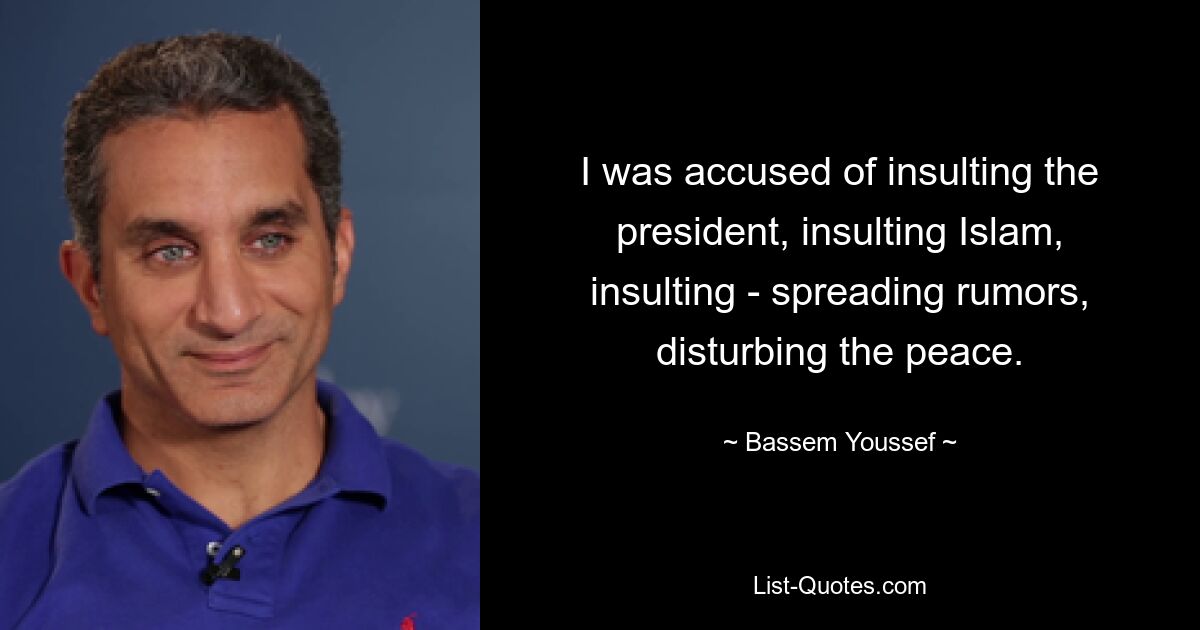 I was accused of insulting the president, insulting Islam, insulting - spreading rumors, disturbing the peace.

~ Bassem Youssef ~

List-Quotes.com